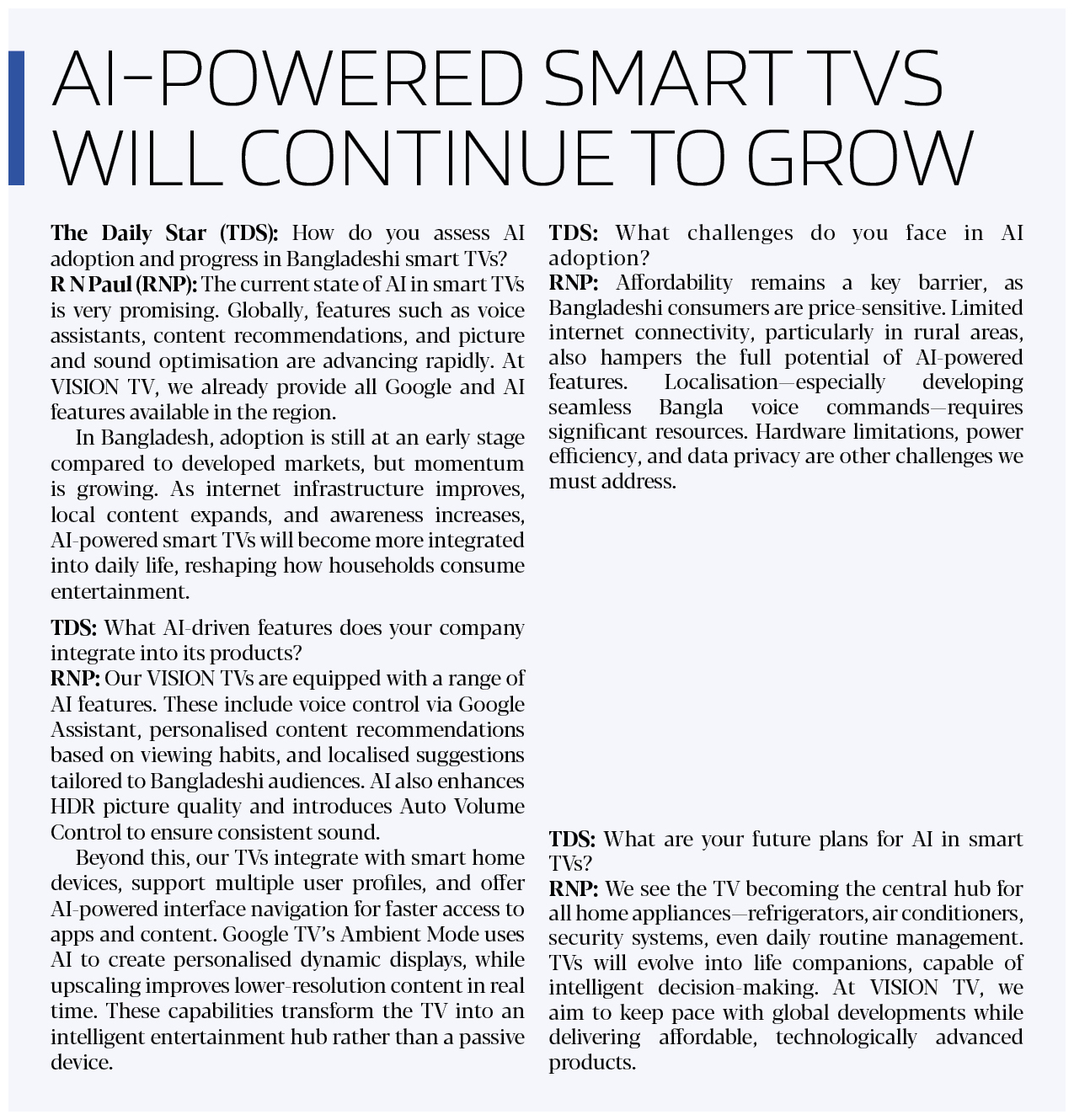 AI-POWERED SMART TVS WILL CONTINUE TO GROW

The Daily Star (TDS): How do you assess AI adoption and progress in Bangladeshi smart TVs?
R N Paul (RNP): The current state of AI in smart TVs is very promising. Globally, features such as voice assistants, content recommendations, and picture and sound optimisation are advancing rapidly. At VISION TV, we already provide all Google and AI features available in the region.

In Bangladesh, adoption is still at an early stage compared to developed markets, but momentum is growing. As internet infrastructure improves, local content expands, and awareness increases, AI-powered smart TVs will become more integrated into daily life, reshaping how households consume entertainment.

TDS: What AI-driven features does your company integrate into its products?
RNP: Our VISION TVs are equipped with a range of AI features. These include voice control via Google Assistant, personalised content recommendations based on viewing habits, and localised suggestions tailored to Bangladeshi audiences. AI also enhances HDR picture quality and introduces Auto Volume Control to ensure consistent sound.

Beyond this, our TVs integrate with smart home devices, support multiple user profiles, and offer AI-powered interface navigation for faster access to apps and content. Google TV's Ambient Mode uses AI to create personalised dynamic displays, while upscaling improves lower-resolution content in real time. These capabilities transform the TV into an intelligent entertainment hub rather than a passive device.

TDS: What challenges do you face in AI adoption?
RNP: Affordability remains a key barrier, as Bangladeshi consumers are price-sensitive. Limited internet connectivity, particularly in rural areas, also hampers the full potential of AI-powered features. Localisation—especially developing seamless Bangla voice commands—requires significant resources. Hardware limitations, power efficiency, and data privacy are other challenges we must address.

TDS: What are your future plans for AI in smart TVs?
RNP: We see the TV becoming the central hub for all home appliances—refrigerators, air conditioners, security systems, even daily routine management. TVs will evolve into life companions, capable of intelligent decision-making. At VISION TV, we aim to keep pace with global developments while delivering affordable, technologically advanced products.